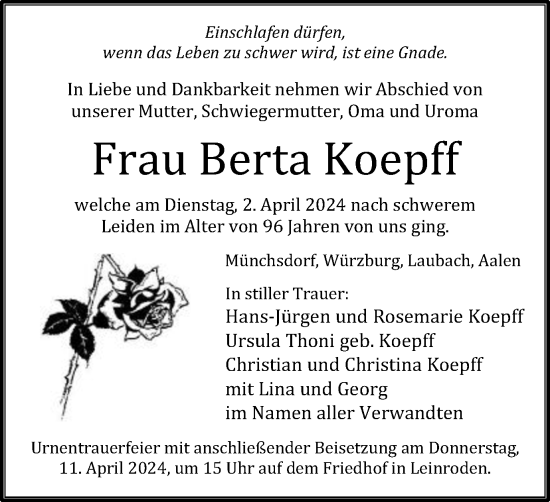 Einschlafen dürfen,
wenn das Leben zu schwer wird, ist eine Gnade.

In Liebe und Dankbarkeit nehmen wir Abschied von unserer Mutter, Schwiegermutter, Oma und Uroma

Frau Berta Koepff

welche am Dienstag, 2. April 2024 nach schwerem Leiden im Alter von 96 Jahren von uns ging.

Münchsdorf, Würzburg, Laubach, Aalen

In stiller Trauer:
Hans-Jürgen und Rosemarie Koepff
Ursula Thoni geb. Koepff
Christian und Christina Koepff
mit Lina und Georg
im Namen aller Verwandten

Urnentrauerfeier mit anschließender Beisetzung am Donnerstag, 11. April 2024, um 15 Uhr auf dem Friedhof in Leinroden.